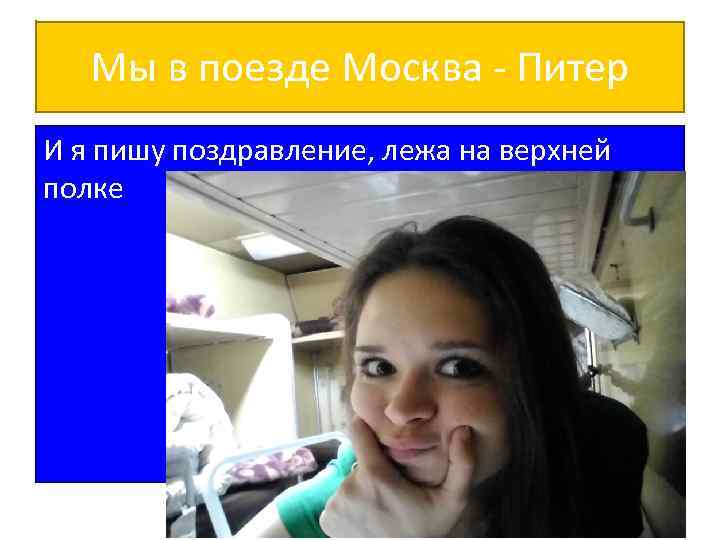 Мы в поезде Москва - Питер

И я пишу поздравление, лежа на верхней полке